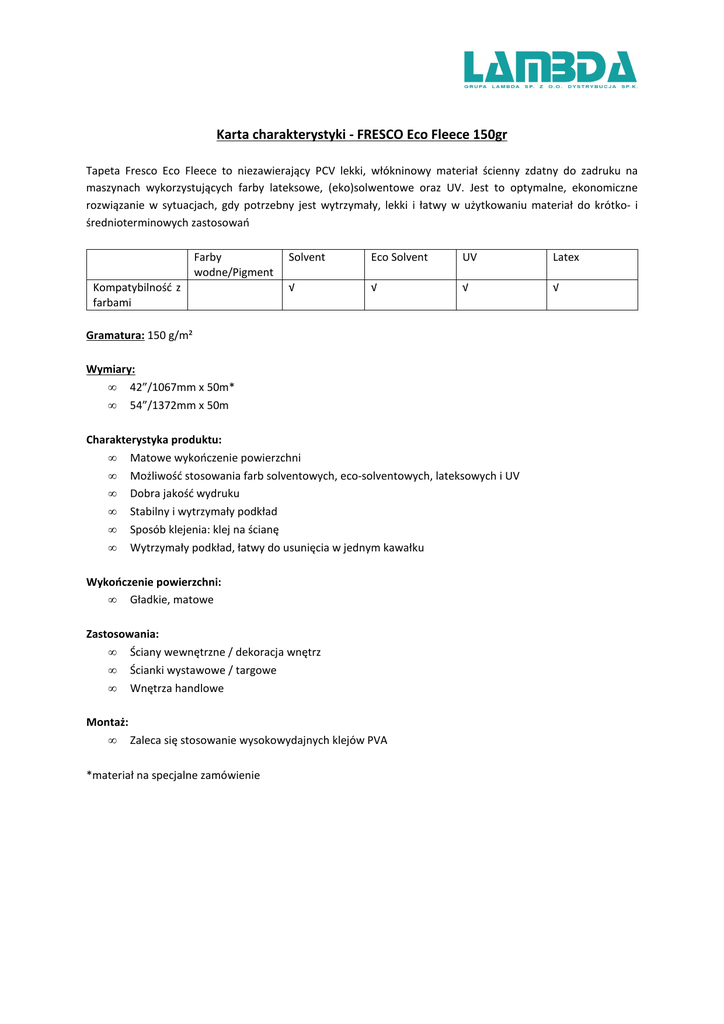 LAMBDA
GRUPA LAMBDA SP. Z O.O. DYSTRYBUCJA SP.K.

Karta charakterystyki - FRESCO Eco Fleece 150gr

Tapeta Fresco Eco Fleece to niezawierający PCV lekki, włókninowy materiał ścienny zdatny do zadruku na maszynach wykorzystujących farby lateksowe, (eko)solwentowe oraz UV. Jest to optymalne, ekonomiczne rozwiązanie w sytuacjach, gdy potrzebny jest wytrzymały, lekki i łatwy w użytkowaniu materiał do krótko- i średnioterminowych zastosowań

| | Farby wodne/Pigment | Solvent | Eco Solvent | UV | Latex |
|---|---|---|---|---|---|
| Kompatybilność z farbami | | √ | √ | √ | √ |

Gramatura: 150 g/m²

Wymiary:
∞ 42"/1067mm x 50m*
∞ 54"/1372mm x 50m

Charakterystyka produktu:
∞ Matowe wykończenie powierzchni
∞ Możliwość stosowania farb solventowych, eco-solventowych, lateksowych i UV
∞ Dobra jakość wydruku
∞ Stabilny i wytrzymały podkład
∞ Sposób klejenia: klej na ścianę
∞ Wytrzymały podkład, łatwy do usunięcia w jednym kawałku

Wykończenie powierzchni:
∞ Gładkie, matowe

Zastosowania:
∞ Ściany wewnętrzne / dekoracja wnętrz
∞ Ścianki wystawowe / targowe
∞ Wnętrza handlowe

Montaż:
∞ Zaleca się stosowanie wysokowydajnych klejów PVA

*materiał na specjalne zamówienie